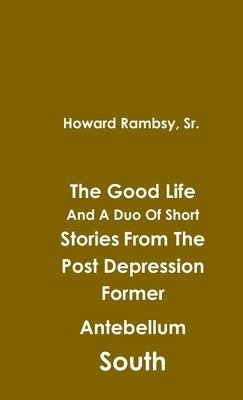 Howard Rambsy, Sr.

The Good Life
And A Duo Of Short
Stories From The
Post Depression
Former
Antebellum
South